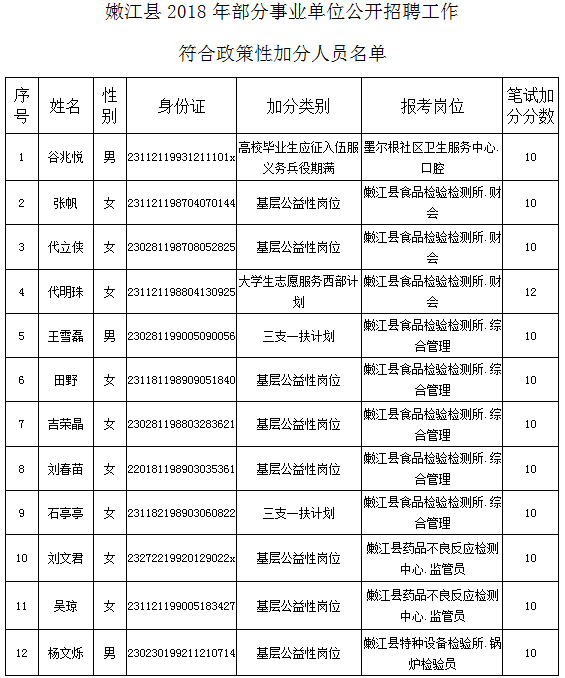 嫩江县 2018 年部分事业单位公开招聘工作

符合政策性加分人员名单

| 序号 | 姓名 | 性别 | 身份证 | 加分类别 | 报考岗位 | 笔试加分分数 |
|---|---|---|---|---|---|---|
| 1 | 谷兆悦 | 男 | 23112119931211101x | 高校毕业生应征入伍服义务兵役期满 | 墨尔根社区卫生服务中心.口腔 | 10 |
| 2 | 张帆 | 女 | 231121198704070144 | 基层公益性岗位 | 嫩江县食品检验检测所.财会 | 10 |
| 3 | 代立侠 | 女 | 230281198708052825 | 基层公益性岗位 | 嫩江县食品检验检测所.财会 | 10 |
| 4 | 代明珠 | 女 | 231121198804130925 | 大学生志愿服务西部计划 | 嫩江县食品检验检测所.财会 | 12 |
| 5 | 王雪磊 | 男 | 230281199005090056 | 三支一扶计划 | 嫩江县食品检验检测所.综合管理 | 10 |
| 6 | 田野 | 女 | 231181198909051840 | 基层公益性岗位 | 嫩江县食品检验检测所.综合管理 | 10 |
| 7 | 吉荣晶 | 女 | 230281198803283621 | 基层公益性岗位 | 嫩江县食品检验检测所.综合管理 | 10 |
| 8 | 刘春苗 | 女 | 220181198903035361 | 基层公益性岗位 | 嫩江县食品检验检测所.综合管理 | 10 |
| 9 | 石亭亭 | 女 | 231182198903060822 | 三支一扶计划 | 嫩江县食品检验检测所.综合管理 | 10 |
| 10 | 刘文君 | 女 | 23272219920129022x | 基层公益性岗位 | 嫩江县药品不良反应检测中心.监管员 | 10 |
| 11 | 吴琼 | 女 | 231121199005183427 | 基层公益性岗位 | 嫩江县药品不良反应检测中心.监管员 | 10 |
| 12 | 杨文烁 | 男 | 230230199211210714 | 基层公益性岗位 | 嫩江县特种设备检验所.锅炉检验员 | 10 |